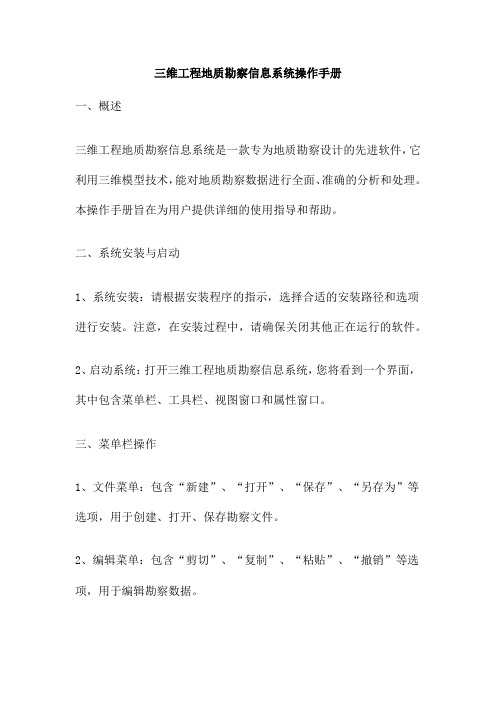 三维工程地质勘察信息系统操作手册

一、概述

三维工程地质勘察信息系统是一款专为地质勘察设计的先进软件，它利用三维模型技术，能对地质勘察数据进行全面、准确的分析和处理。本操作手册旨在为用户提供详细的使用指导和帮助。

二、系统安装与启动

1、系统安装：请根据安装程序的指示，选择合适的安装路径和选项进行安装。注意，在安装过程中，请确保关闭其他正在运行的软件。

2、启动系统：打开三维工程地质勘察信息系统，您将看到一个界面，其中包含菜单栏、工具栏、视图窗口和属性窗口。

三、菜单栏操作

1、文件菜单：包含“新建”、“打开”、“保存”、“另存为”等选项，用于创建、打开、保存勘察文件。

2、编辑菜单：包含“剪切”、“复制”、“粘贴”、“撤销”等选项，用于编辑勘察数据。